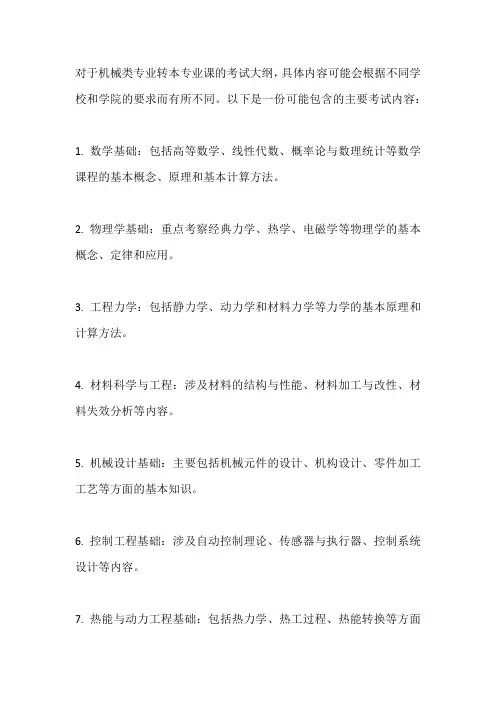 对于机械类专业转本专业课的考试大纲，具体内容可能会根据不同学校和学院的要求而有所不同。以下是一份可能包含的主要考试内容：

1. 数学基础：包括高等数学、线性代数、概率论与数理统计等数学课程的基本概念、原理和基本计算方法。

2. 物理学基础：重点考察经典力学、热学、电磁学等物理学的基本概念、定律和应用。

3. 工程力学：包括静力学、动力学和材料力学等力学的基本原理和计算方法。

4. 材料科学与工程：涉及材料的结构与性能、材料加工与改性、材料失效分析等内容。

5. 机械设计基础：主要包括机械元件的设计、机构设计、零件加工工艺等方面的基本知识。

6. 控制工程基础：涉及自动控制理论、传感器与执行器、控制系统设计等内容。

7. 热能与动力工程基础：包括热力学、热工过程、热能转换等方面